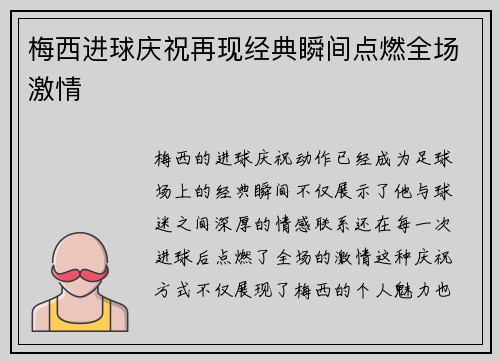 梅西进球庆祝再现经典瞬间点燃全场激情

梅西的进球庆祝动作已经成为足球场上的经典瞬间不仅展示了他与球迷之间深厚的情感联系还在每一次进球后点燃了全场的激情这种庆祝方式不仅展现了梅西的个人魅力也